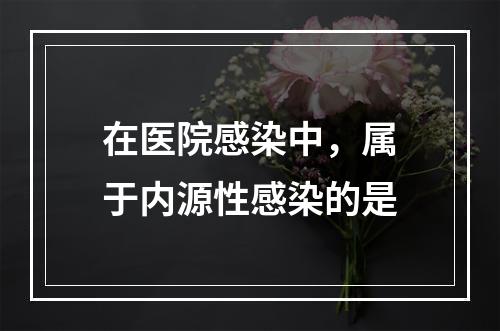 在医院感染中，属于内源性感染的是